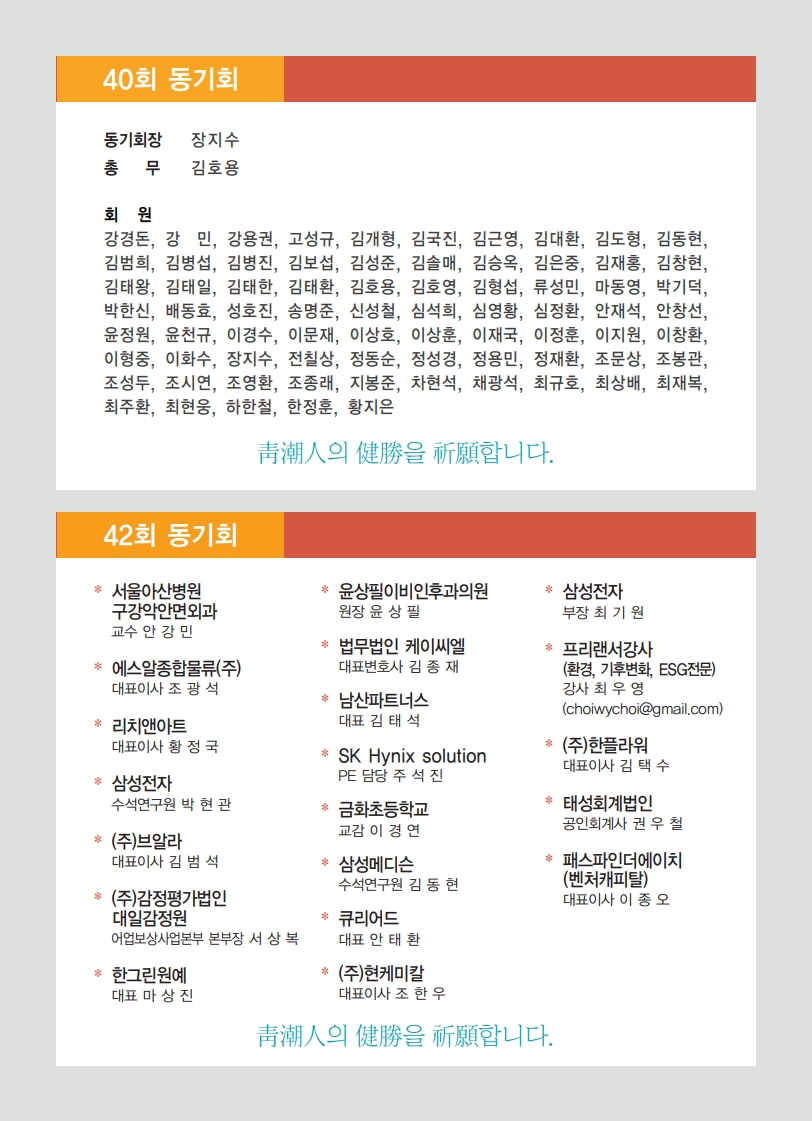 40회 동기회

동기회장 장지수
총 무 김호용

회 원
강경돈, 강 민, 강용권, 고성규, 김개형, 김국진, 김근영, 김대환, 김도형, 김동현, 김범희, 김병섭, 김병진, 김보섭, 김성준, 김솔매, 김승옥, 김은중, 김재홍, 김창현, 김태왕, 김태일, 김태한, 김태환, 김호용, 김호영, 김형섭, 류성민, 마동영, 박기덕, 박한신, 배동효, 성호진, 송명준, 신성철, 심석희, 심영황, 심정환, 안재석, 안창선, 윤정원, 윤천규, 이경수, 이문재, 이상호, 이상훈, 이재국, 이정훈, 이지원, 이창환, 이형중, 이화수, 장지수, 전칠상, 정동순, 정성경, 정용민, 정재환, 조문상, 조봉관, 조성두, 조시연, 조영환, 조종래, 지봉준, 차현석, 채광석, 최규호, 최상배, 최재복, 최주환, 최현웅, 하한철, 한정훈, 황지은

靑潮人의 健勝을 祈願합니다.

42회 동기회

* 서울아산병원 구강악안면외과
교수 안 강 민

* 에스알종합물류(주)
대표이사 조 광 석

* 리치앤아트
대표이사 황 정 국

* 삼성전자
수석연구원 박 현 관

* (주)브알라
대표이사 김 범 석

* (주)감정평가법인 대일감정원
어업보상사업본부 본부장 서 상 복

* 한그린원예
대표 마 상 진

* 윤상필이비인후과의원
원장 윤 상 필

* 법무법인 케이씨엘
대표변호사 김 종 재

* 남산파트너스
대표 김 태 석

* SK Hynix solution
PE 담당 주 석 진

* 금화초등학교
교감 이 경 연

* 삼성메디슨
수석연구원 김 동 현

* 큐리어드
대표 안 태 환

* (주)현케미칼
대표이사 조 한 우

* 삼성전자
부장 최 기 원

* 프리랜서강사
(환경, 기후변화, ESG전문)
강사 최 우 영
(choiwychoi@gmail.com)

* (주)한플라워
대표이사 김 택 수

* 태성회계법인
공인회계사 권 우 철

* 패스파인더에이치 (벤처캐피탈)
대표이사 이 종 오

靑潮人의 健勝을 祈願합니다.